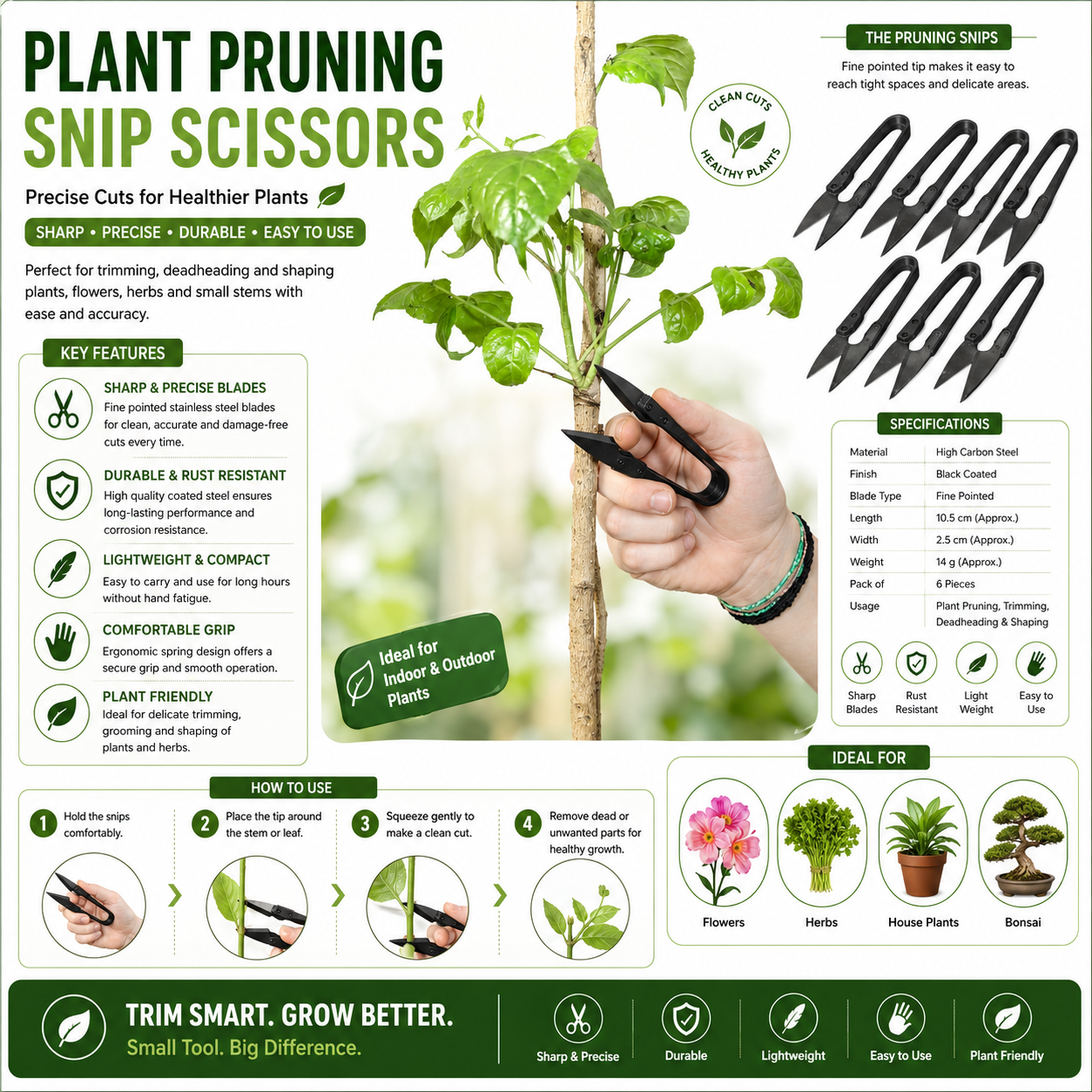 PLANT PRUNING
SNIP SCISSORS

Precise Cuts for Healthier Plants

SHARP • PRECISE • DURABLE • EASY TO USE

Perfect for trimming, deadheading and shaping plants, flowers, herbs and small stems with ease and accuracy.

KEY FEATURES

SHARP & PRECISE BLADES
Fine pointed stainless steel blades for clean, accurate and damage-free cuts every time.

DURABLE & RUST RESISTANT
High quality coated steel ensures long-lasting performance and corrosion resistance.

LIGHTWEIGHT & COMPACT
Easy to carry and use for long hours without hand fatigue.

COMFORTABLE GRIP
Ergonomic spring design offers a secure grip and smooth operation.

PLANT FRIENDLY
Ideal for delicate trimming, grooming and shaping of plants and herbs.

CLEAN CUTS
HEALTHY PLANTS

Ideal for Indoor & Outdoor Plants

THE PRUNING SNIPS

Fine pointed tip makes it easy to reach tight spaces and delicate areas.

SPECIFICATIONS

Material High Carbon Steel
Finish Black Coated
Blade Type Fine Pointed
Length 10.5 cm (Approx.)
Width 2.5 cm (Approx.)
Weight 14 g (Approx.)
Pack of 6 Pieces
Usage Plant Pruning, Trimming, Deadheading & Shaping

Sharp Blades
Rust Resistant
Light Weight
Easy to Use

HOW TO USE

1 Hold the snips comfortably.

2 Place the tip around the stem or leaf.

3 Squeeze gently to make a clean cut.

4 Remove dead or unwanted parts for healthy growth.

IDEAL FOR

Flowers
Herbs
House Plants
Bonsai

TRIM SMART. GROW BETTER.
Small Tool. Big Difference.

Sharp & Precise
Durable
Lightweight
Easy to Use
Plant Friendly